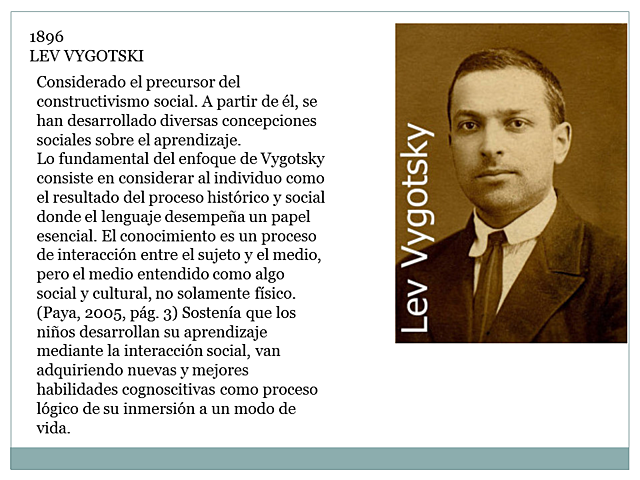 1896
LEV VYGOTSKI

Considerado el precursor del constructivismo social. A partir de él, se han desarrollado diversas concepciones sociales sobre el aprendizaje.
Lo fundamental del enfoque de Vygotsky consiste en considerar al individuo como el resultado del proceso histórico y social donde el lenguaje desempeña un papel esencial. El conocimiento es un proceso de interacción entre el sujeto y el medio, pero el medio entendido como algo social y cultural, no solamente físico. (Paya, 2005, pág. 3) Sostenía que los niños desarrollan su aprendizaje mediante la interacción social, van adquiriendo nuevas y mejores habilidades cognoscitivas como proceso lógico de su inmersión a un modo de vida.

Lev Vygotsky